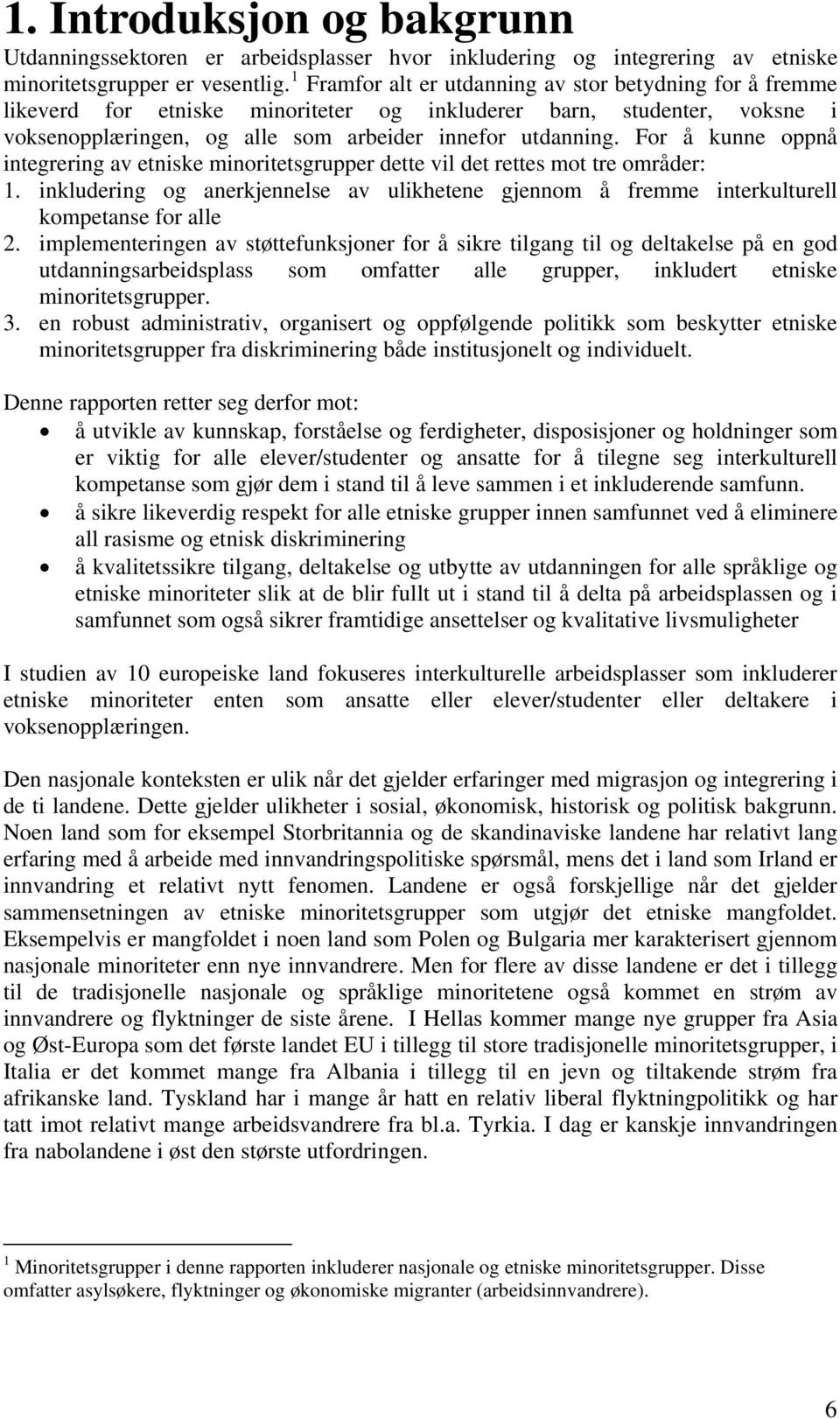 1. Introduksjon og bakgrunn

Utdanningssektoren er arbeidsplasser hvor inkludering og integrering av etniske minoritetsgrupper er vesentlig. $^1$ Framfor alt er utdanning av stor betydning for å fremme likeverd for etniske minoriteter og inkluderer barn, studenter, voksne i voksenopplæringen, og alle som arbeider innefor utdanning. For å kunne oppnå integrering av etniske minoritetsgrupper dette vil det rettes mot tre områder:
1. inkludering og anerkjennelse av ulikhetene gjennom å fremme interkulturell kompetanse for alle
2. implementeringen av støttefunksjoner for å sikre tilgang til og deltakelse på en god utdanningsarbeidsplass som omfatter alle grupper, inkludert etniske minoritetsgrupper.
3. en robust administrativ, organisert og oppfølgende politikk som beskytter etniske minoritetsgrupper fra diskriminering både institusjonelt og individuelt.

Denne rapporten retter seg derfor mot:
• å utvikle av kunnskap, forståelse og ferdigheter, disposisjoner og holdninger som er viktig for alle elever/studenter og ansatte for å tilegne seg interkulturell kompetanse som gjør dem i stand til å leve sammen i et inkluderende samfunn.
• å sikre likeverdig respekt for alle etniske grupper innen samfunnet ved å eliminere all rasisme og etnisk diskriminering
• å kvalitetssikre tilgang, deltakelse og utbytte av utdanningen for alle språklige og etniske minoriteter slik at de blir fullt ut i stand til å delta på arbeidsplassen og i samfunnet som også sikrer framtidige ansettelser og kvalitative livsmuligheter

I studien av 10 europeiske land fokuseres interkulturelle arbeidsplasser som inkluderer etniske minoriteter enten som ansatte eller elever/studenter eller deltakere i voksenopplæringen.

Den nasjonale konteksten er ulik når det gjelder erfaringer med migrasjon og integrering i de ti landene. Dette gjelder ulikheter i sosial, økonomisk, historisk og politisk bakgrunn. Noen land som for eksempel Storbritannia og de skandinaviske landene har relativt lang erfaring med å arbeide med innvandringspolitiske spørsmål, mens det i land som Irland er innvandring et relativt nytt fenomen. Landene er også forskjellige når det gjelder sammensetningen av etniske minoritetsgrupper som utgjør det etniske mangfoldet. Eksempelvis er mangfoldet i noen land som Polen og Bulgaria mer karakterisert gjennom nasjonale minoriteter enn nye innvandrere. Men for flere av disse landene er det i tillegg til de tradisjonelle nasjonale og språklige minoritetene også kommet en strøm av innvandrere og flyktninger de siste årene. I Hellas kommer mange nye grupper fra Asia og Øst-Europa som det første landet EU i tillegg til store tradisjonelle minoritetsgrupper, i Italia er det kommet mange fra Albania i tillegg til en jevn og tiltakende strøm fra afrikanske land. Tyskland har i mange år hatt en relativ liberal flyktningpolitikk og har tatt imot relativt mange arbeidsvandrere fra bl.a. Tyrkia. I dag er kanskje innvandringen fra nabolandene i øst den største utfordringen.

$^1$ Minoritetsgrupper i denne rapporten inkluderer nasjonale og etniske minoritetsgrupper. Disse omfatter asylsøkere, flyktninger og økonomiske migranter (arbeidsinnvandrere).

6